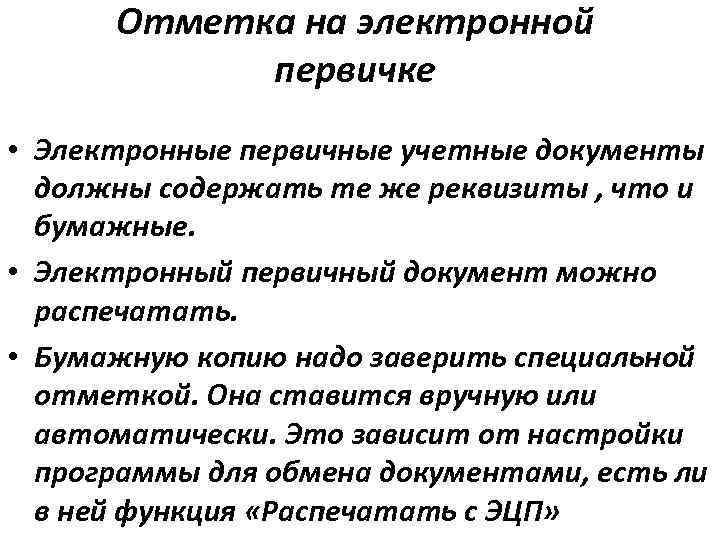 Отметка на электронной первичке

• Электронные первичные учетные документы должны содержать те же реквизиты , что и бумажные.
• Электронный первичный документ можно распечатать.
• Бумажную копию надо заверить специальной отметкой. Она ставится вручную или автоматически. Это зависит от настройки программы для обмена документами, есть ли в ней функция «Распечатать с ЭЦП»